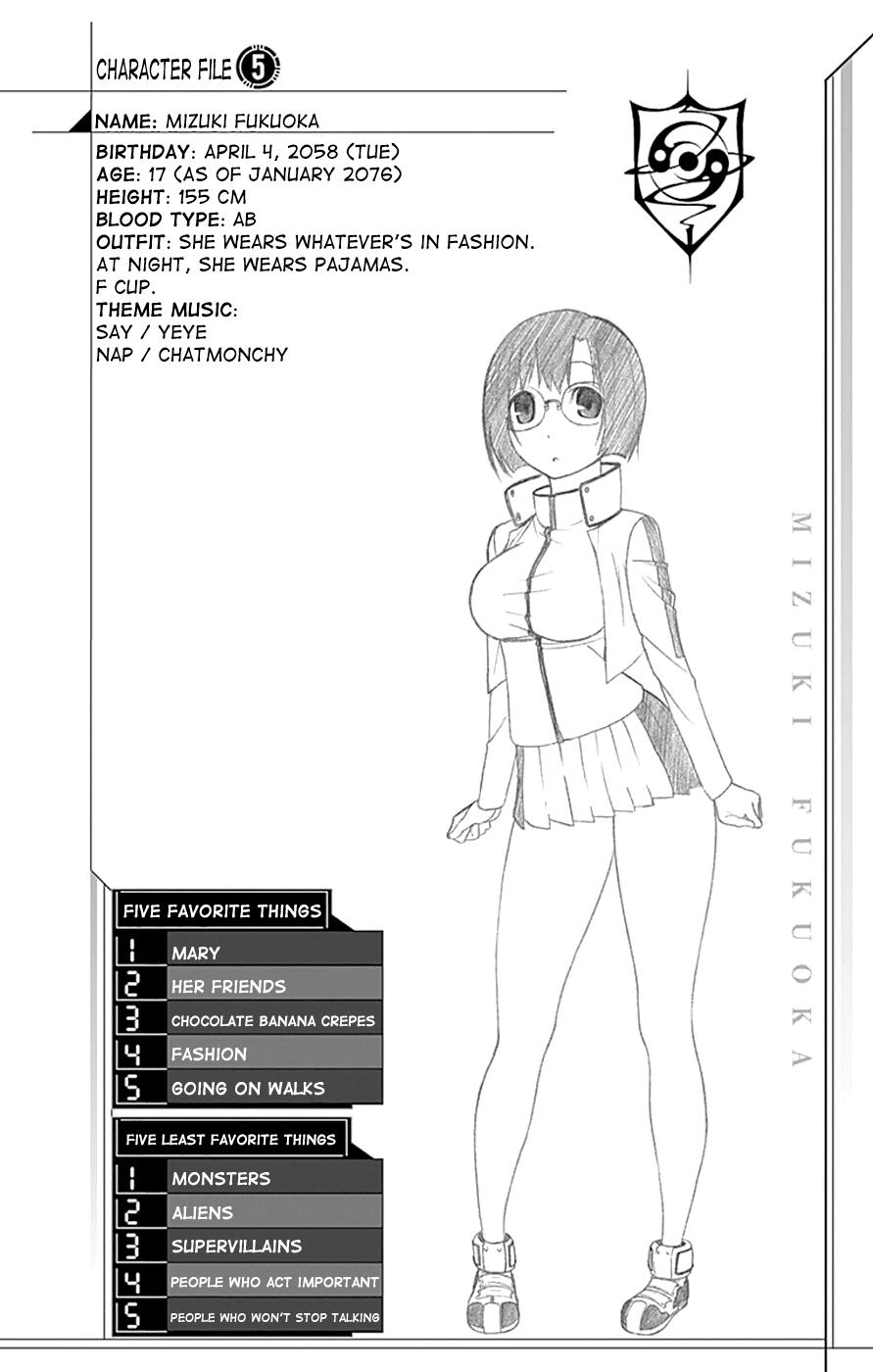 CHARACTER FILE 5

NAME: MIZUKI FUKUOKA
BIRTHDAY: APRIL 4, 2058 (TUE)
AGE: 17 (AS OF JANUARY 2076)
HEIGHT: 155 CM
BLOOD TYPE: AB
OUTFIT: SHE WEARS WHATEVER'S IN FASHION.
AT NIGHT, SHE WEARS PAJAMAS.
F CUP.
THEME MUSIC:
SAY / YEYE
NAP / CHATMONCHY

MIZUKI FUKUOKA

FIVE FAVORITE THINGS
1 MARY
2 HER FRIENDS
3 CHOCOLATE BANANA CREPES
4 FASHION
5 GOING ON WALKS

FIVE LEAST FAVORITE THINGS
1 MONSTERS
2 ALIENS
3 SUPERVILLAINS
4 PEOPLE WHO ACT IMPORTANT
5 PEOPLE WHO WON'T STOP TALKING